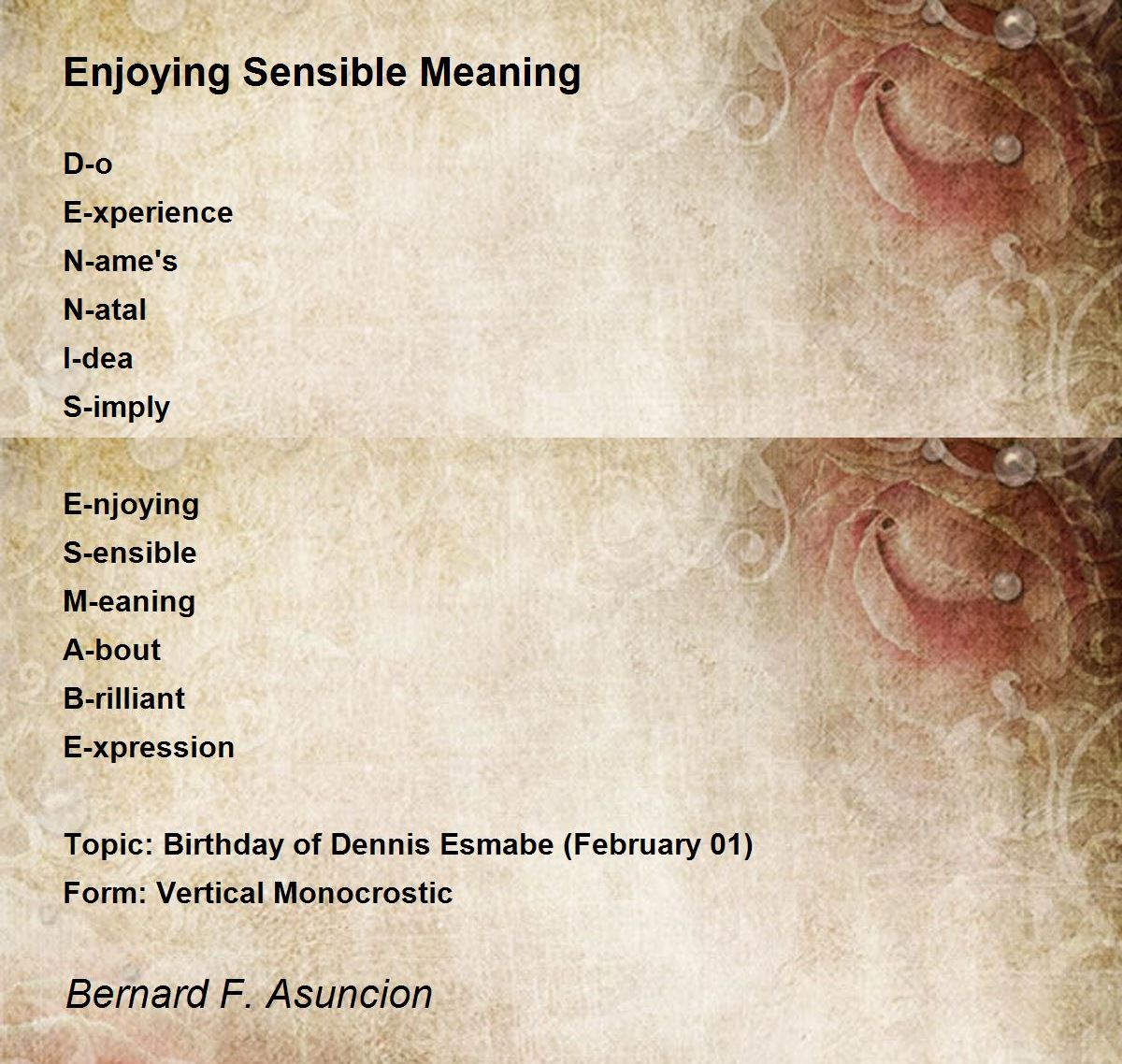 Enjoying Sensible Meaning

D-o
E-xperience
N-ame's
N-atal
I-dea
S-imply

E-njoying
S-ensible
M-eaning
A-bout
B-rilliant
E-xpression

Topic: Birthday of Dennis Esmabe (February 01)
Form: Vertical Monocrostic

Bernard F. Asuncion